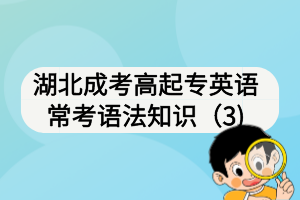 湖北成考高起专英语常考语法知识（3）